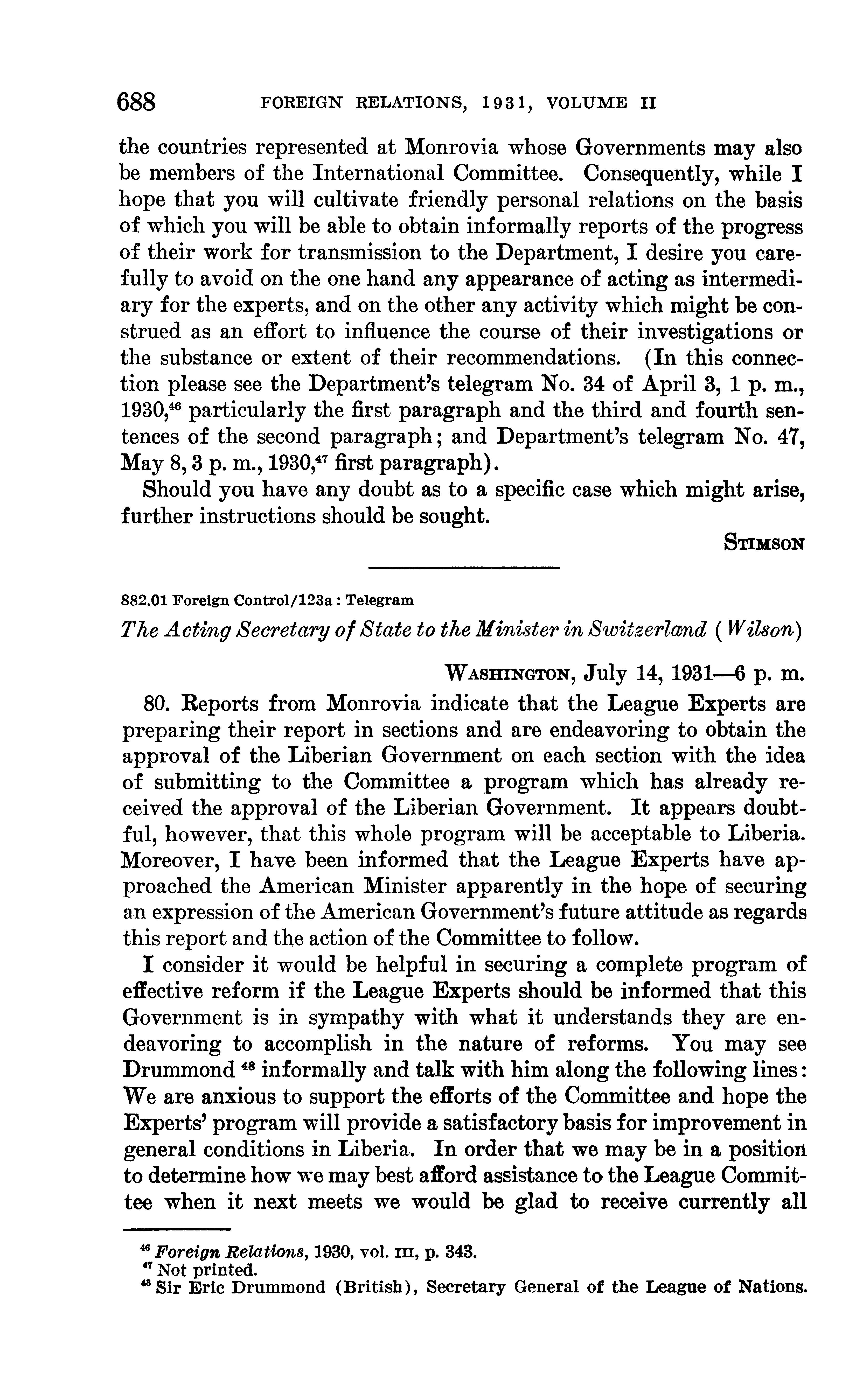 688 FOREIGN RELATIONS, 1931, VOLUME II

the countries represented at Monrovia whose Governments may also be members of the International Committee. Consequently, while I hope that you will cultivate friendly personal relations on the basis of which you will be able to obtain informally reports of the progress of their work for transmission to the Department, I desire you carefully to avoid on the one hand any appearance of acting as intermediary for the experts, and on the other any activity which might be construed as an effort to influence the course of their investigations or the substance or extent of their recommendations. (In this connection please see the Department's telegram No. 34 of April 3, 1 p. m., 1930,$^{46}$ particularly the first paragraph and the third and fourth sentences of the second paragraph; and Department's telegram No. 47, May 8, 3 p. m., 1930,$^{47}$ first paragraph).

Should you have any doubt as to a specific case which might arise, further instructions should be sought.

STIMSON

882.01 Foreign Control/123a : Telegram

The Acting Secretary of State to the Minister in Switzerland (Wilson)

WASHINGTON, July 14, 1931—6 p. m.

80. Reports from Monrovia indicate that the League Experts are preparing their report in sections and are endeavoring to obtain the approval of the Liberian Government on each section with the idea of submitting to the Committee a program which has already received the approval of the Liberian Government. It appears doubtful, however, that this whole program will be acceptable to Liberia. Moreover, I have been informed that the League Experts have approached the American Minister apparently in the hope of securing an expression of the American Government's future attitude as regards this report and the action of the Committee to follow.

I consider it would be helpful in securing a complete program of effective reform if the League Experts should be informed that this Government is in sympathy with what it understands they are endeavoring to accomplish in the nature of reforms. You may see Drummond $^{48}$ informally and talk with him along the following lines: We are anxious to support the efforts of the Committee and hope the Experts' program will provide a satisfactory basis for improvement in general conditions in Liberia. In order that we may be in a position to determine how we may best afford assistance to the League Committee when it next meets we would be glad to receive currently all

$^{46}$ Foreign Relations, 1930, vol. III, p. 343.
$^{47}$ Not printed.
$^{48}$ Sir Eric Drummond (British), Secretary General of the League of Nations.